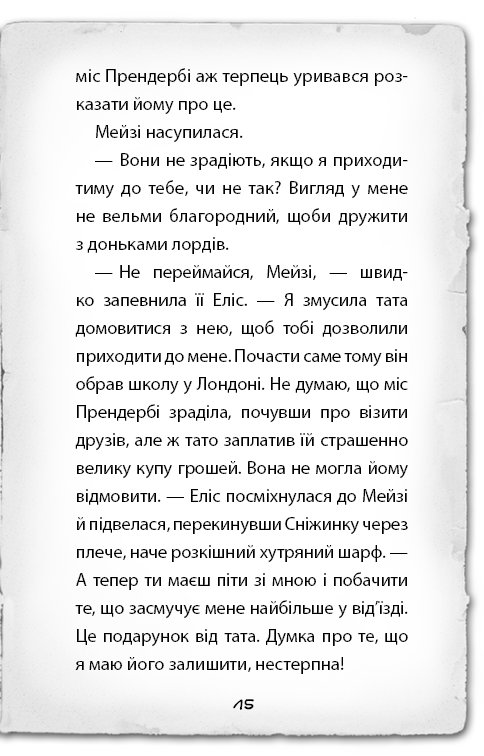 міс Прендербі аж терпець уривався розказати йому про це.

Мейзі насупилася.

— Вони не зрадіють, якщо я приходитиму до тебе, чи не так? Вигляд у мене не вельми благородний, щоби дружити з доньками лордів.

— Не переймайся, Мейзі, — швидко запевнила її Еліс. — Я змусила тата домовитися з нею, щоб тобі дозволили приходити до мене. Почасти саме тому він обрав школу у Лондоні. Не думаю, що міс Прендербі зраділа, почувши про візити друзів, але ж тато заплатив їй страшенно велику купу грошей. Вона не могла йому відмовити. — Еліс посміхнулася до Мейзі й підвелася, перекинувши Сніжинку через плече, наче розкішний хутряний шарф. — А тепер ти маєш піти зі мною і побачити те, що засмучує мене найбільше у від'їзді. Це подарунок від тата. Думка про те, що я маю його залишити, нестерпна!

15